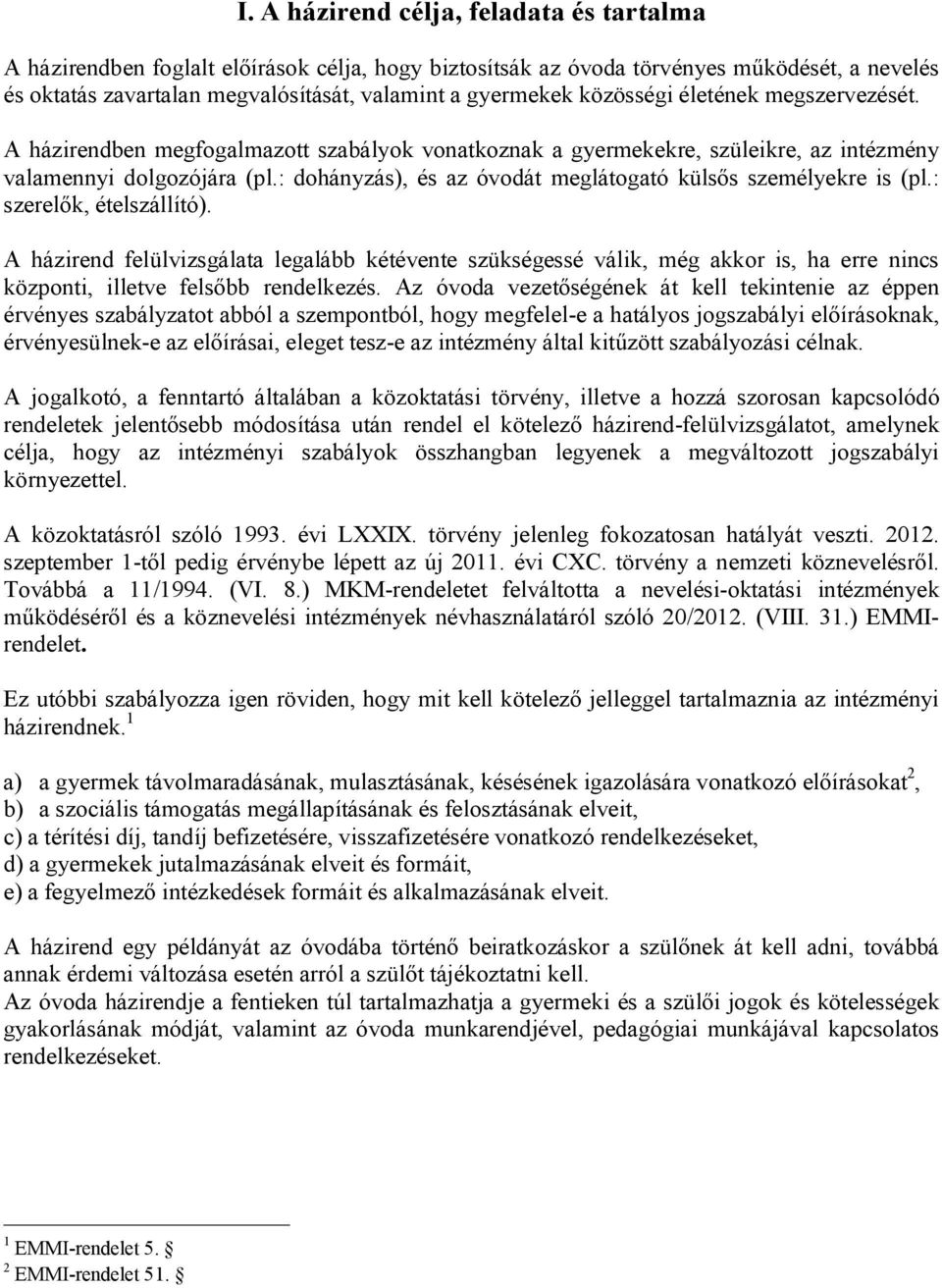 I. A házirend célja, feladata és tartalma

A házirendben foglalt előírások célja, hogy biztosítsák az óvoda törvényes működését, a nevelés és oktatás zavartalan megvalósítását, valamint a gyermekek közösségi életének megszervezését.

A házirendben megfogalmazott szabályok vonatkoznak a gyermekekre, szüleikre, az intézmény valamennyi dolgozójára (pl.: dohányzás), és az óvodát meglátogató külsős személyekre is (pl.: szerelők, ételszállító).

A házirend felülvizsgálata legalább kétévente szükségessé válik, még akkor is, ha erre nincs központi, illetve felsőbb rendelkezés. Az óvoda vezetőségének át kell tekintenie az éppen érvényes szabályzatot abból a szempontból, hogy megfelel-e a hatályos jogszabályi előírásoknak, érvényesülnek-e az előírásai, eleget tesz-e az intézmény által kitűzött szabályozási célnak.

A jogalkotó, a fenntartó általában a közoktatási törvény, illetve a hozzá szorosan kapcsolódó rendeletek jelentősebb módosítása után rendel el kötelező házirend-felülvizsgálatot, amelynek célja, hogy az intézményi szabályok összhangban legyenek a megváltozott jogszabályi környezettel.

A közoktatásról szóló 1993. évi LXXIX. törvény jelenleg fokozatosan hatályát veszti. 2012. szeptember 1-től pedig érvénybe lépett az új 2011. évi CXC. törvény a nemzeti köznevelésről. Továbbá a 11/1994. (VI. 8.) MKM-rendeletet felváltotta a nevelési-oktatási intézmények működéséről és a köznevelési intézmények névhasználatáról szóló 20/2012. (VIII. 31.) EMMI-rendelet.

Ez utóbbi szabályozza igen röviden, hogy mit kell kötelező jelleggel tartalmaznia az intézményi házirendnek.$^1$

a) a gyermek távolmaradásának, mulasztásának, késésének igazolására vonatkozó előírásokat$^2$,
b) a szociális támogatás megállapításának és felosztásának elveit,
c) a térítési díj, tandíj befizetésére, visszafizetésére vonatkozó rendelkezéseket,
d) a gyermekek jutalmazásának elveit és formáit,
e) a fegyelmező intézkedések formáit és alkalmazásának elveit.

A házirend egy példányát az óvodába történő beiratkozáskor a szülőnek át kell adni, továbbá annak érdemi változása esetén arról a szülőt tájékoztatni kell.
Az óvoda házirendje a fentieken túl tartalmazhatja a gyermeki és a szülői jogok és kötelességek gyakorlásának módját, valamint az óvoda munkarendjével, pedagógiai munkájával kapcsolatos rendelkezéseket.

$^1$ EMMI-rendelet 5. §
$^2$ EMMI-rendelet 51. §